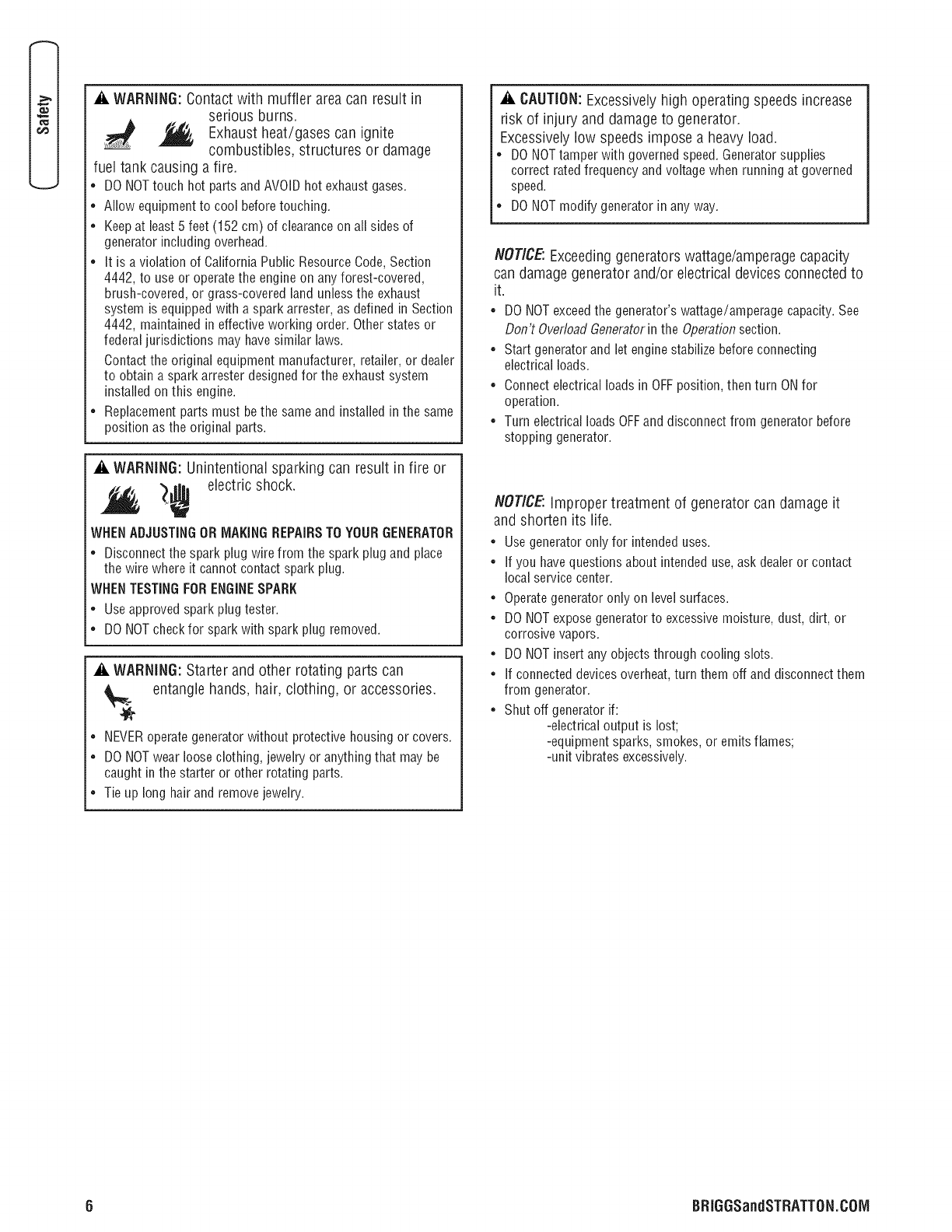 Safety

WARNING: Contact with muffler area can result in serious burns.
Exhaust heat/gases can ignite combustibles, structures or damage fuel tank causing a fire.

• DO NOT touch hot parts and AVOID hot exhaust gases.
• Allow equipment to cool before touching.
• Keep at least 5 feet (152 cm) of clearance on all sides of generator including overhead.
• It is a violation of California Public Resource Code, Section 4442, to use or operate the engine on any forest-covered, brush-covered, or grass-covered land unless the exhaust system is equipped with a spark arrester, as defined in Section 4442, maintained in effective working order. Other states or federal jurisdictions may have similar laws.

Contact the original equipment manufacturer, retailer, or dealer to obtain a spark arrester designed for the exhaust system installed on this engine.

• Replacement parts must be the same and installed in the same position as the original parts.

WARNING: Unintentional sparking can result in fire or electric shock.

WHEN ADJUSTING OR MAKING REPAIRS TO YOUR GENERATOR
• Disconnect the spark plug wire from the spark plug and place the wire where it cannot contact spark plug.

WHEN TESTING FOR ENGINE SPARK
• Use approved spark plug tester.
• DO NOT check for spark with spark plug removed.

WARNING: Starter and other rotating parts can entangle hands, hair, clothing, or accessories.

• NEVER operate generator without protective housing or covers.
• DO NOT wear loose clothing, jewelry or anything that may be caught in the starter or other rotating parts.
• Tie up long hair and remove jewelry.

CAUTION: Excessively high operating speeds increase risk of injury and damage to generator.
Excessively low speeds impose a heavy load.
• DO NOT tamper with governed speed. Generator supplies correct rated frequency and voltage when running at governed speed.
• DO NOT modify generator in any way.

NOTICE: Exceeding generators wattage/amperage capacity can damage generator and/or electrical devices connected to it.
• DO NOT exceed the generator's wattage/amperage capacity. See Don't Overload Generator in the Operation section.
• Start generator and let engine stabilize before connecting electrical loads.
• Connect electrical loads in OFF position, then turn ON for operation.
• Turn electrical loads OFF and disconnect from generator before stopping generator.

NOTICE: Improper treatment of generator can damage it and shorten its life.
• Use generator only for intended uses.
• If you have questions about intended use, ask dealer or contact local service center.
• Operate generator only on level surfaces.
• DO NOT expose generator to excessive moisture, dust, dirt, or corrosive vapors.
• DO NOT insert any objects through cooling slots.
• If connected devices overheat, turn them off and disconnect them from generator.
• Shut off generator if:
-electrical output is lost;
-equipment sparks, smokes, or emits flames;
-unit vibrates excessively.

6

BRIGGSandSTRATTON.COM